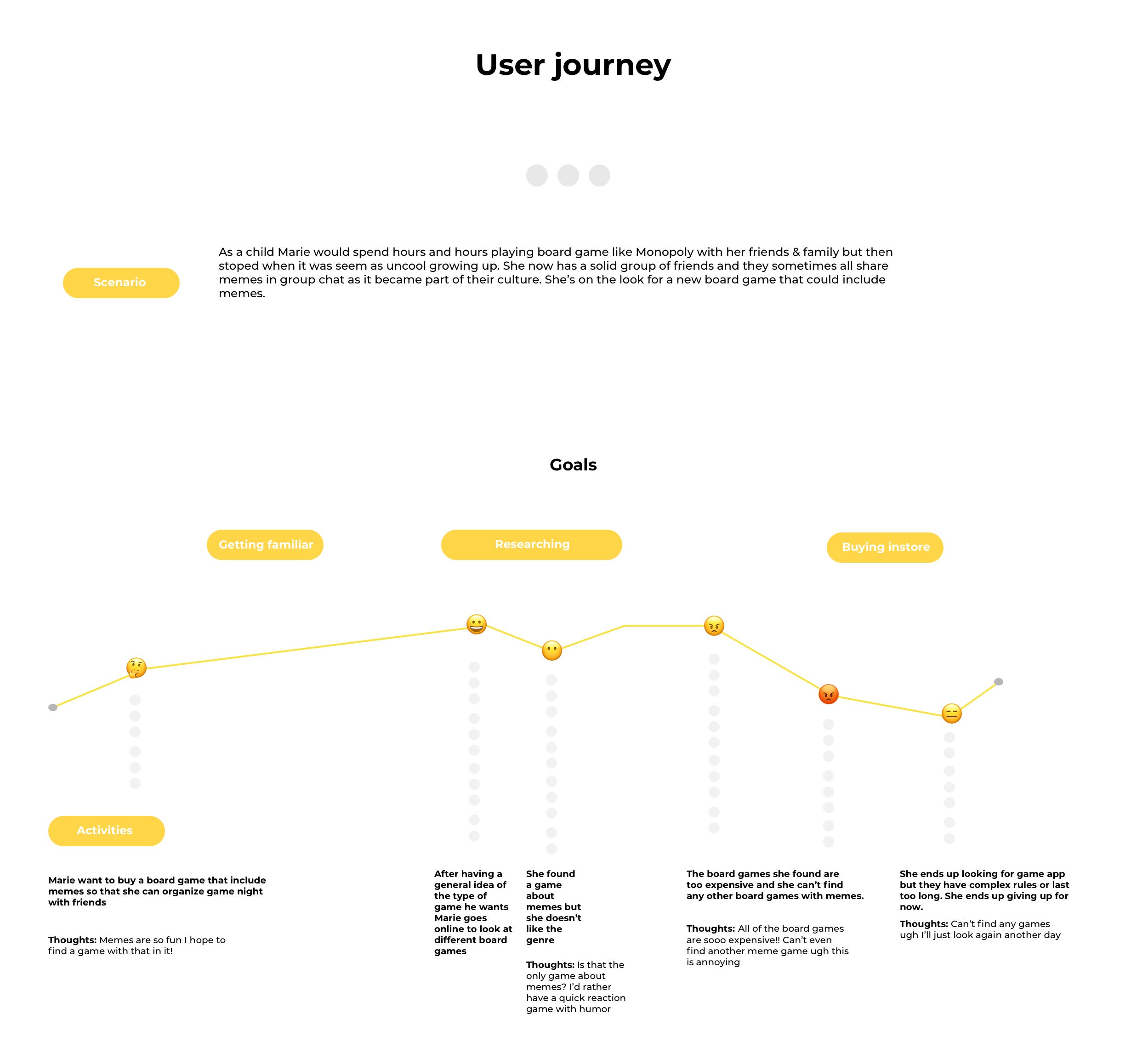 User journey

Scenario

As a child Marie would spend hours and hours playing board game like Monopoly with her friends & family but then stoped when it was seem as uncool growing up. She now has a solid group of friends and they sometimes all share memes in group chat as it became part of their culture. She's on the look for a new board game that could include memes.

Goals

Getting familiar

Researching

Buying instore

Activities

Marie want to buy a board game that include memes so that she can organize game night with friends

Thoughts: Memes are so fun I hope to find a game with that in it!

After having a general idea of the type of game he wants Marie goes online to look at different board games

She found a game about memes but she doesn't like the genre

Thoughts: Is that the only game about memes? I'd rather have a quick reaction game with humor

The board games she found are too expensive and she can't find any other board games with memes.

Thoughts: All of the board games are sooo expensive!! Can't even find another meme game ugh this is annoying

She ends up looking for game app but they have complex rules or last too long. She ends up giving up for now.

Thoughts: Can't find any games ugh I'll just look again another day